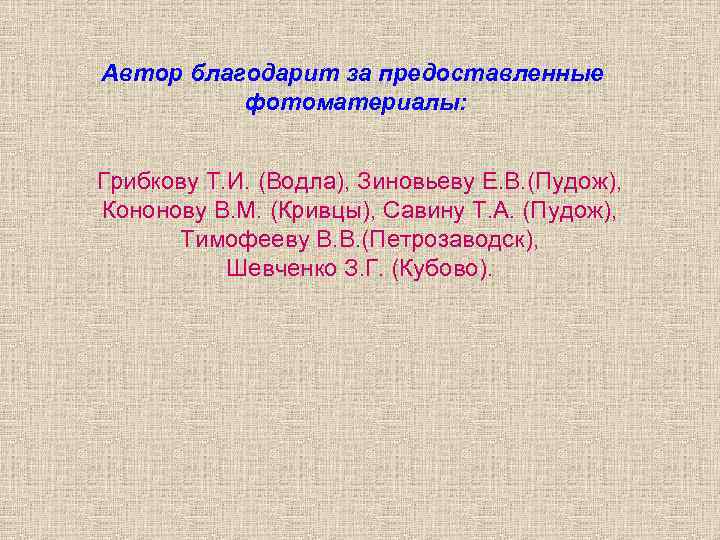 Автор благодарит за предоставленные фотоматериалы:

Грибкову Т.И. (Водла), Зиновьеву Е.В.(Пудож), Кононову В.М. (Кривцы), Савину Т.А. (Пудож), Тимофееву В.В.(Петрозаводск), Шевченко З.Г. (Кубово).